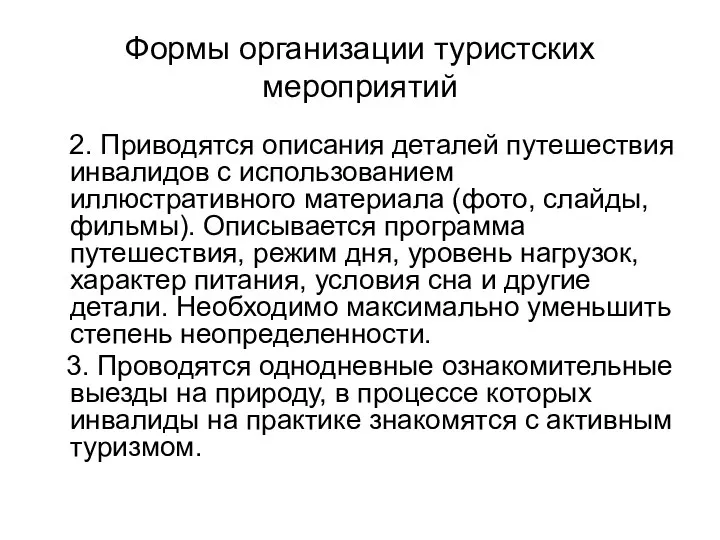 Формы организации туристских мероприятий

2. Приводятся описания деталей путешествия инвалидов с использованием иллюстративного материала (фото, слайды, фильмы). Описывается программа путешествия, режим дня, уровень нагрузок, характер питания, условия сна и другие детали. Необходимо максимально уменьшить степень неопределенности.

3. Проводятся однодневные ознакомительные выезды на природу, в процессе которых инвалиды на практике знакомятся с активным туризмом.